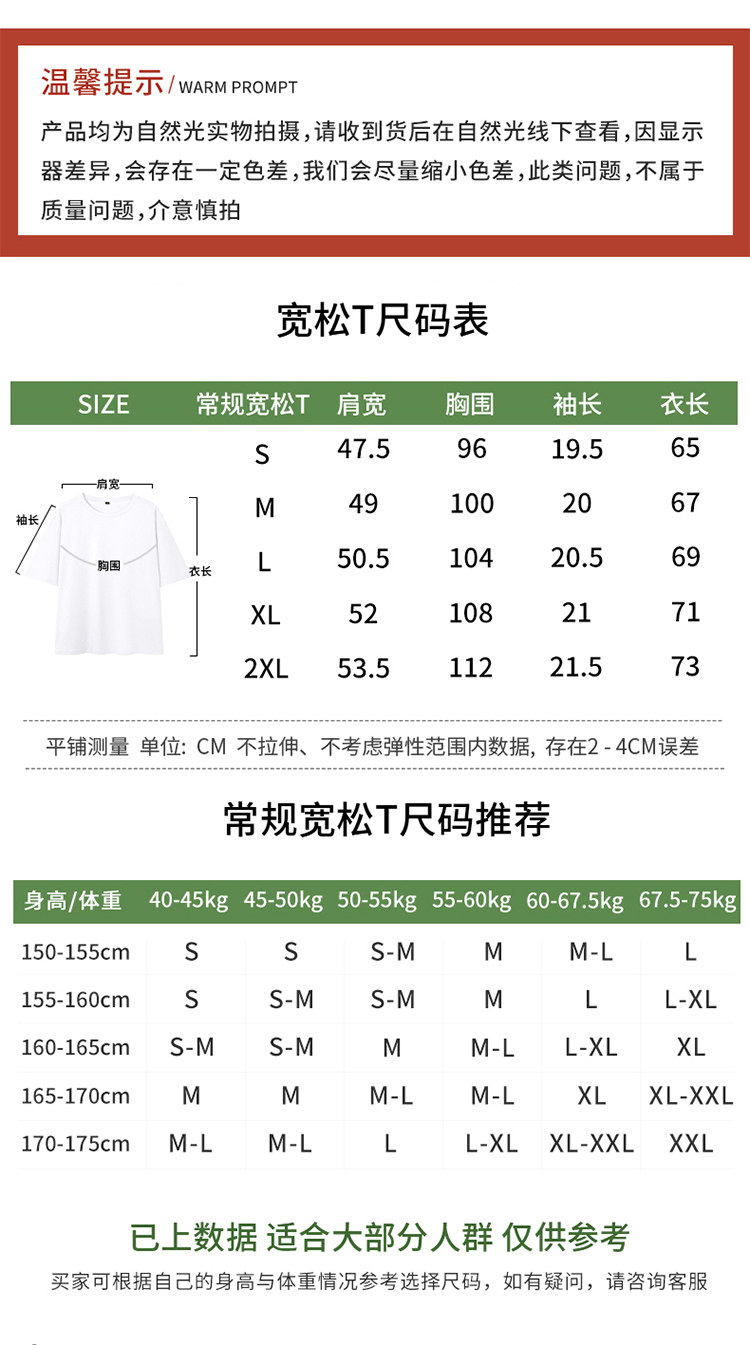 温馨提示 / WARM PROMPT

产品均为自然光实物拍摄，请收到货后在自然光线下查看，因显示器差异，会存在一定色差，我们会尽量缩小色差，此类问题，不属于质量问题，介意慎拍

宽松T尺码表

| SIZE | 常规宽松T | 肩宽 | 胸围 | 袖长 | 衣长 |
|---|---|---|---|---|---|
| | S | 47.5 | 96 | 19.5 | 65 |
| | M | 49 | 100 | 20 | 67 |
| | L | 50.5 | 104 | 20.5 | 69 |
| | XL | 52 | 108 | 21 | 71 |
| | 2XL | 53.5 | 112 | 21.5 | 73 |

肩宽
袖长
胸围
衣长

平铺测量 单位: CM 不拉伸、不考虑弹性范围内数据, 存在2 - 4CM误差

常规宽松T尺码推荐

| 身高/体重 | 40-45kg | 45-50kg | 50-55kg | 55-60kg | 60-67.5kg | 67.5-75kg |
|---|---|---|---|---|---|---|
| 150-155cm | S | S | S-M | M | M-L | L |
| 155-160cm | S | S-M | S-M | M | L | L-XL |
| 160-165cm | S-M | S-M | M | M-L | L-XL | XL |
| 165-170cm | M | M | M-L | M-L | XL | XL-XXL |
| 170-175cm | M-L | M-L | L | L-XL | XL-XXL | XXL |

已上数据 适合大部分人群 仅供参考
买家可根据自己的身高与体重情况参考选择尺码，如有疑问，请咨询客服